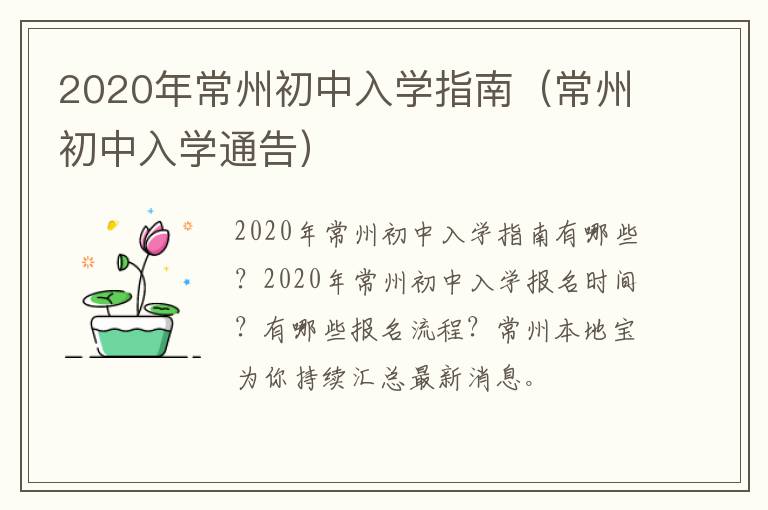 2020年常州初中入学指南（常州初中入学通告）

2020年常州初中入学指南有哪些？2020年常州初中入学报名时间？有哪些报名流程？常州本地宝为你持续汇总最新消息。